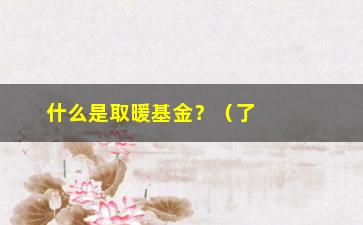 什么是取暖基金？（了